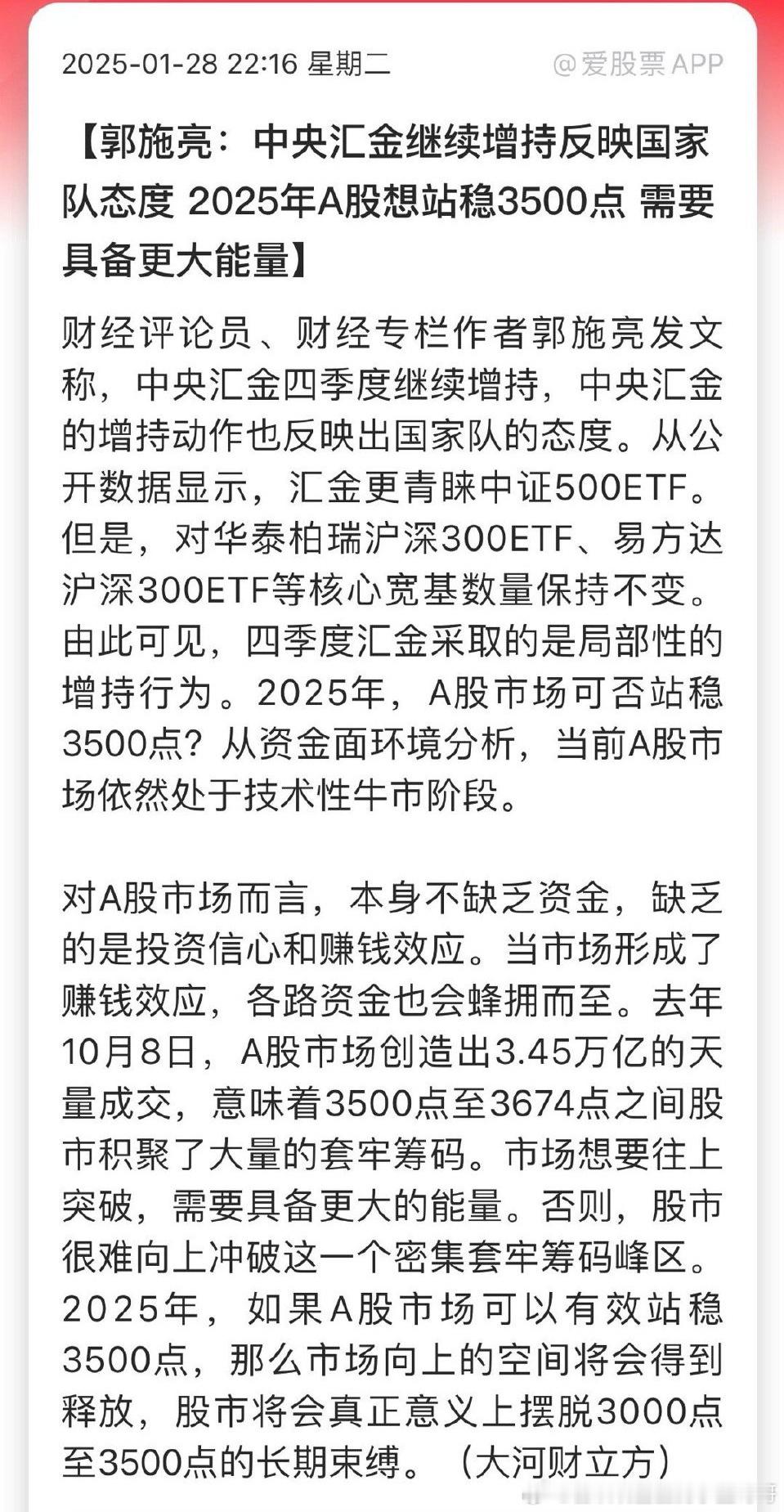 2025-01-28 22:16 星期二 @爱股票APP

【郭施亮：中央汇金继续增持反映国家队态度 2025年A股想站稳3500点 需要具备更大能量】

财经评论员、财经专栏作者郭施亮发文称，中央汇金四季度继续增持，中央汇金的增持动作也反映出国家队的态度。从公开数据显示，汇金更青睐中证500ETF。但是，对华泰柏瑞沪深300ETF、易方达沪深300ETF等核心宽基数量保持不变。由此可见，四季度汇金采取的是局部性的增持行为。2025年，A股市场可否站稳3500点？从资金面环境分析，当前A股市场依然处于技术性牛市阶段。

对A股市场而言，本身不缺乏资金，缺乏的是投资信心和赚钱效应。当市场形成了赚钱效应，各路资金也会蜂拥而至。去年10月8日，A股市场创造出3.45万亿的天量成交，意味着3500点至3674点之间股市积聚了大量的套牢筹码。市场想要往上突破，需要具备更大的能量。否则，股市很难向上冲破这一个密集套牢筹码峰区。2025年，如果A股市场可以有效站稳3500点，那么市场向上的空间将会得到释放，股市将会真正意义上摆脱3000点至3500点的长期束缚。（大河财立方）